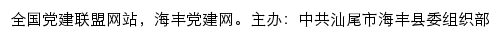 全国党建联盟网站，海丰党建网。主办：中共汕尾市海丰县委组织部